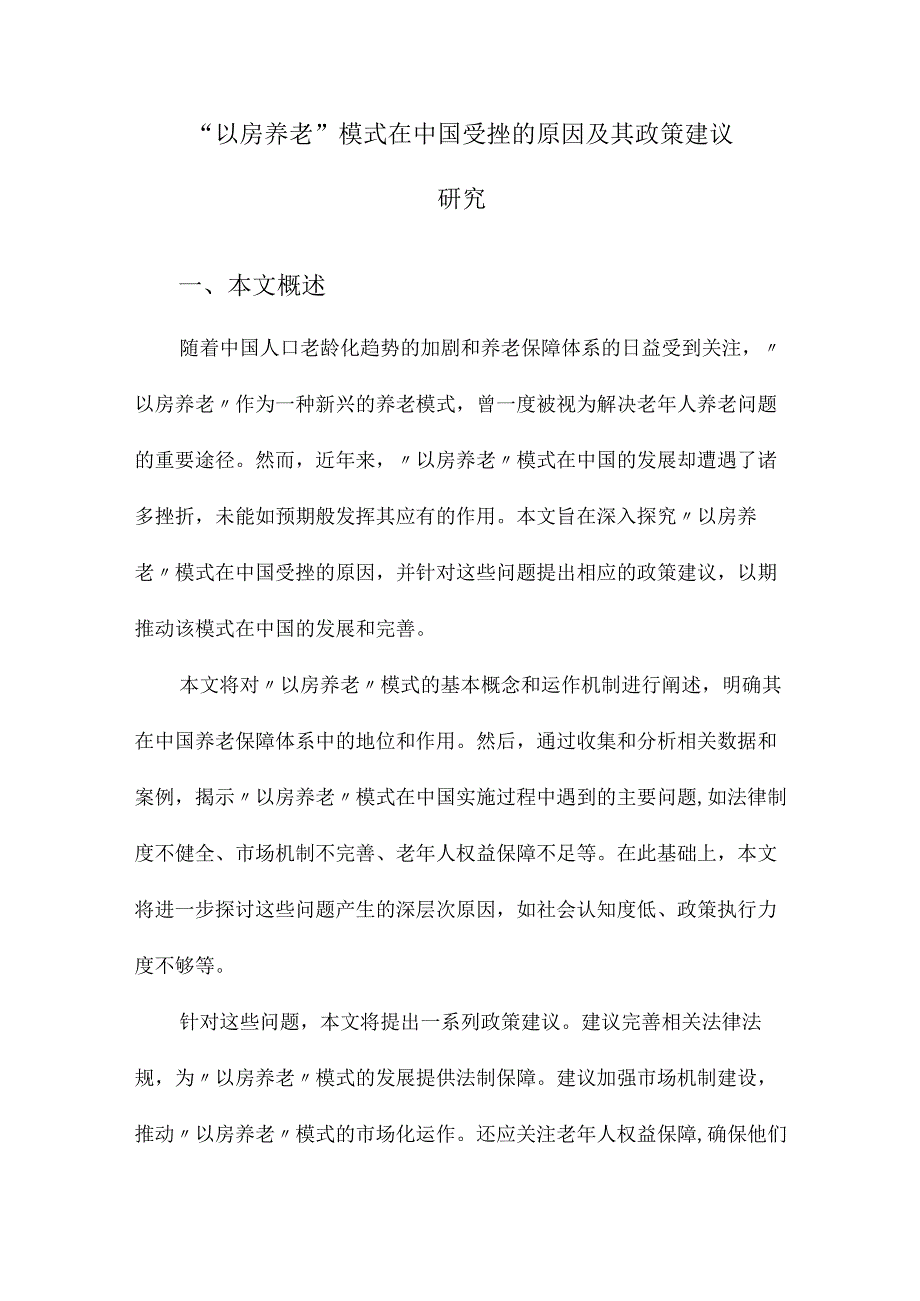 “以房养老”模式在中国受挫的原因及其政策建议研究

一、本文概述

随着中国人口老龄化趋势的加剧和养老保障体系的日益受到关注，〃以房养老〃作为一种新兴的养老模式，曾一度被视为解决老年人养老问题的重要途径。然而，近年来，〃以房养老〃模式在中国的发展却遭遇了诸多挫折，未能如预期般发挥其应有的作用。本文旨在深入探究〃以房养老〃模式在中国受挫的原因，并针对这些问题提出相应的政策建议，以期推动该模式在中国的发展和完善。

本文将对〃以房养老〃模式的基本概念和运作机制进行阐述，明确其在中国养老保障体系中的地位和作用。然后，通过收集和分析相关数据和案例，揭示〃以房养老〃模式在中国实施过程中遇到的主要问题，如法律制度不健全、市场机制不完善、老年人权益保障不足等。在此基础上，本文将进一步探讨这些问题产生的深层次原因，如社会认知度低、政策执行力度不够等。

针对这些问题，本文将提出一系列政策建议。建议完善相关法律法规，为〃以房养老〃模式的发展提供法制保障。建议加强市场机制建设，推动〃以房养老〃模式的市场化运作。还应关注老年人权益保障，确保他们